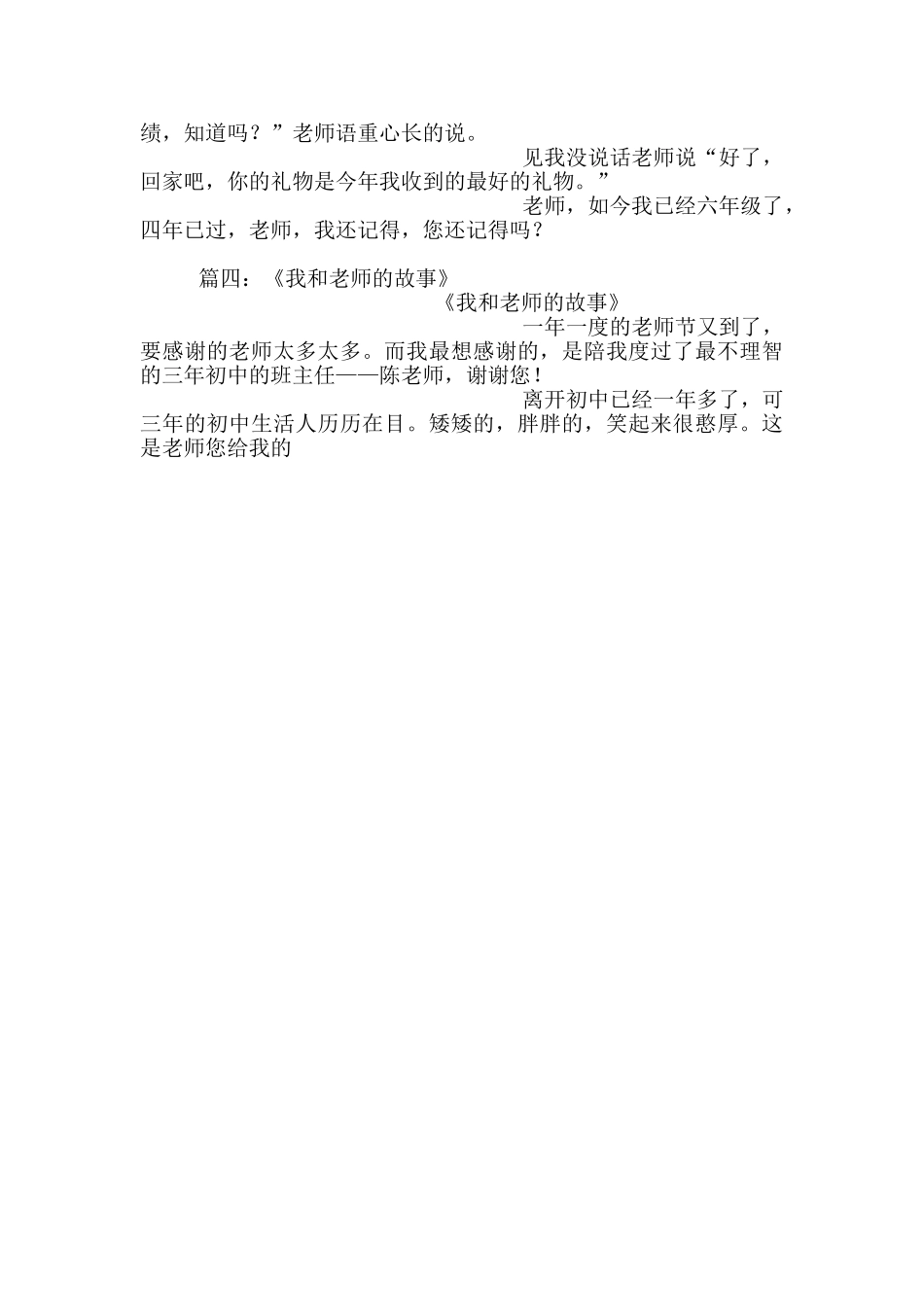 绩，知道吗？”老师语重心长的说。

见我没说话老师说“好了，回家吧，你的礼物是今年我收到的最好的礼物。”

老师，如今我已经六年级了，四年已过，老师，我还记得，您还记得吗？

篇四：《我和老师的故事》

《我和老师的故事》

一年一度的老师节又到了，要感谢的老师太多太多。而我最想感谢的，是陪我度过了最不理智的三年初中的班主任——陈老师，谢谢您！

离开初中已经一年多了，可三年的初中生活人历历在目。矮矮的，胖胖的，笑起来很憨厚。这是老师您给我的